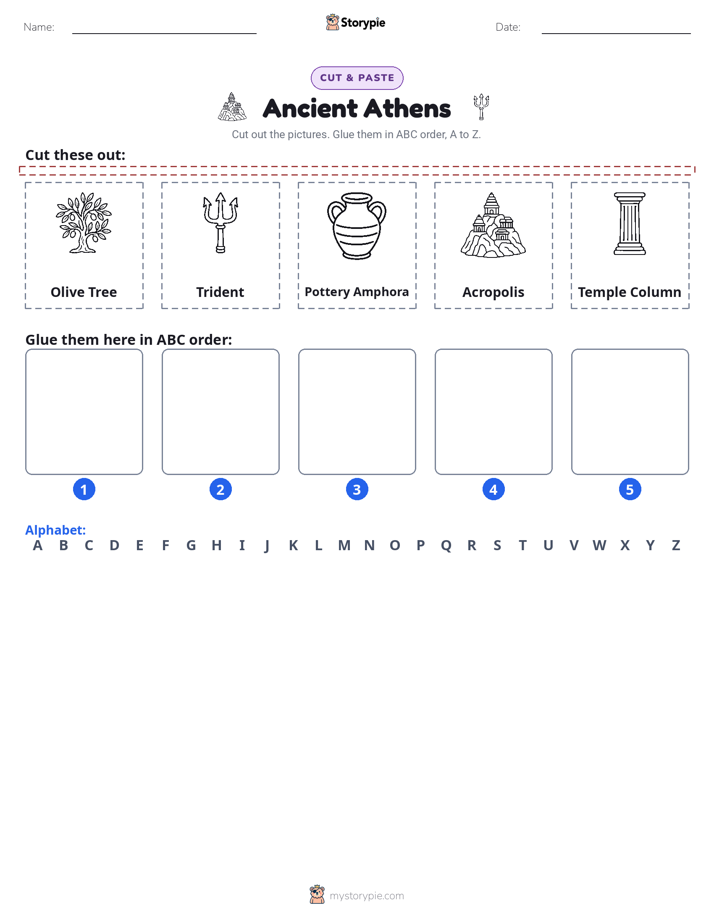 Name: Storypie Date:

CUT & PASTE

Ancient Athens

Cut out the pictures. Glue them in ABC order, A to Z.

Cut these out:

Olive Tree

Trident

Pottery Amphora

Acropolis

Temple Column

Glue them here in ABC order:

1 2 3 4 5

Alphabet:
A B C D E F G H I J K L M N O P Q R S T U V W X Y Z

mystorypie.com